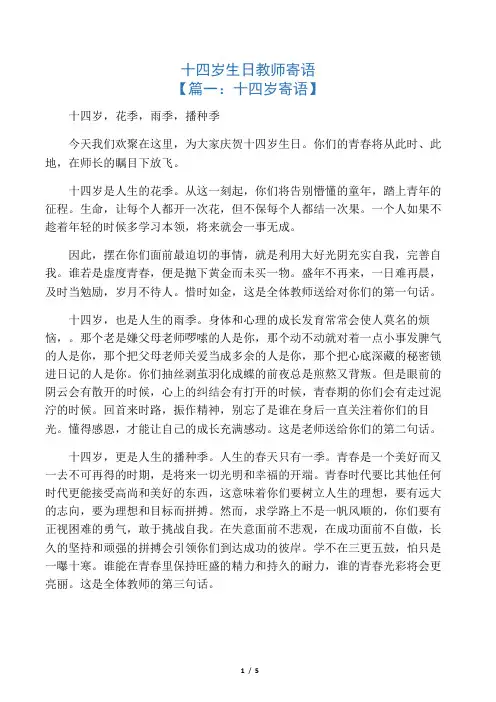 十四岁生日教师寄语
【篇一：十四岁寄语】

十四岁，花季，雨季，播种季

今天我们欢聚在这里，为大家庆贺十四岁生日。你们的青春将从此时、此地，在师长的瞩目下放飞。

十四岁是人生的花季。从这一刻起，你们将告别懵懂的童年，踏上青年的征程。生命，让每个人都开一次花，但不保每个人都结一次果。一个人如果不趁着年轻的时候多学习本领，将来就会一事无成。

因此，摆在你们面前最迫切的事情，就是利用大好光阴充实自我，完善自我。谁若是虚度青春，便是抛下黄金而未买一物。盛年不再来，一日难再晨，及时当勉励，岁月不待人。惜时如金，这是全体教师送给对你们的第一句话。

十四岁，也是人生的雨季。身体和心理的成长发育常常会使人莫名的烦恼，。那个老是嫌父母老师啰嗦的人是你，那个动不动就对着一点小事发脾气的人是你，那个把父母老师关爱当成多余的人是你，那个把心底深藏的秘密锁进日记的人是你。你们抽丝剥茧羽化成蝶的前夜总是煎熬又背叛。但是眼前的阴云会有散开的时候，心上的纠结会有打开的时候，青春期的你们会有走过泥泞的时候。回首来时路，振作精神，别忘了是谁在身后一直关注着你们的目光。懂得感恩，才能让自己的成长充满感动。这是老师送给你们的第二句话。

十四岁，更是人生的播种季。人生的春天只有一季。青春是一个美好而又一去不可再得的时期，是将来一切光明和幸福的开端。青春时代要比其他任何时代更能接受高尚和美好的东西，这意味着你们要树立人生的理想，要有远大的志向，要为理想和目标而拼搏。然而，求学路上不是一帆风顺的，你们要有正视困难的勇气，敢于挑战自我。在失意面前不悲观，在成功面前不自傲，长久的坚持和顽强的拼搏会引领你们到达成功的彼岸。学不在三更五鼓，怕只是一曝十寒。谁能在青春里保持旺盛的精力和持久的耐力，谁的青春光彩将会更亮丽。这是全体教师的第三句话。

1 / 5